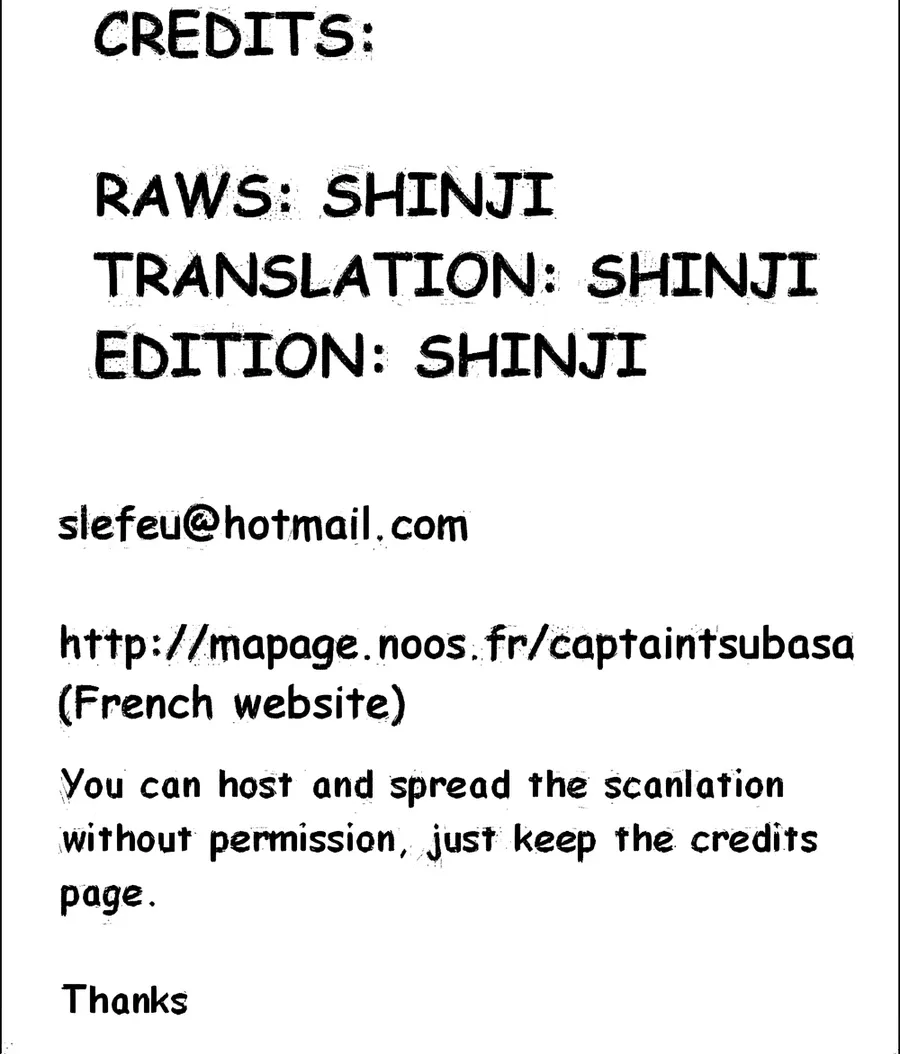 CREDITS:

RAWS: SHINJI
TRANSLATION: SHINJI
EDITION: SHINJI

slefeu@hotmail.com

http://mapage.noos.fr/captaintsubasa
(French website)

You can host and spread the scanlation without permission, just keep the credits page.

Thanks